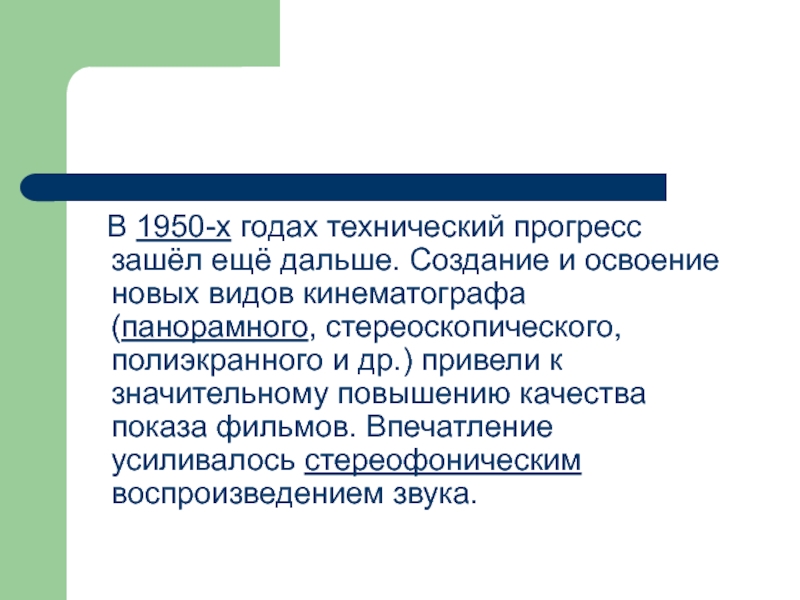 В 1950-х годах технический прогресс зашёл ещё дальше. Создание и освоение новых видов кинематографа (панорамного, стереоскопического, полиэкранного и др.) привели к значительному повышению качества показа фильмов. Впечатление усиливалось стереофоническим воспроизведением звука.